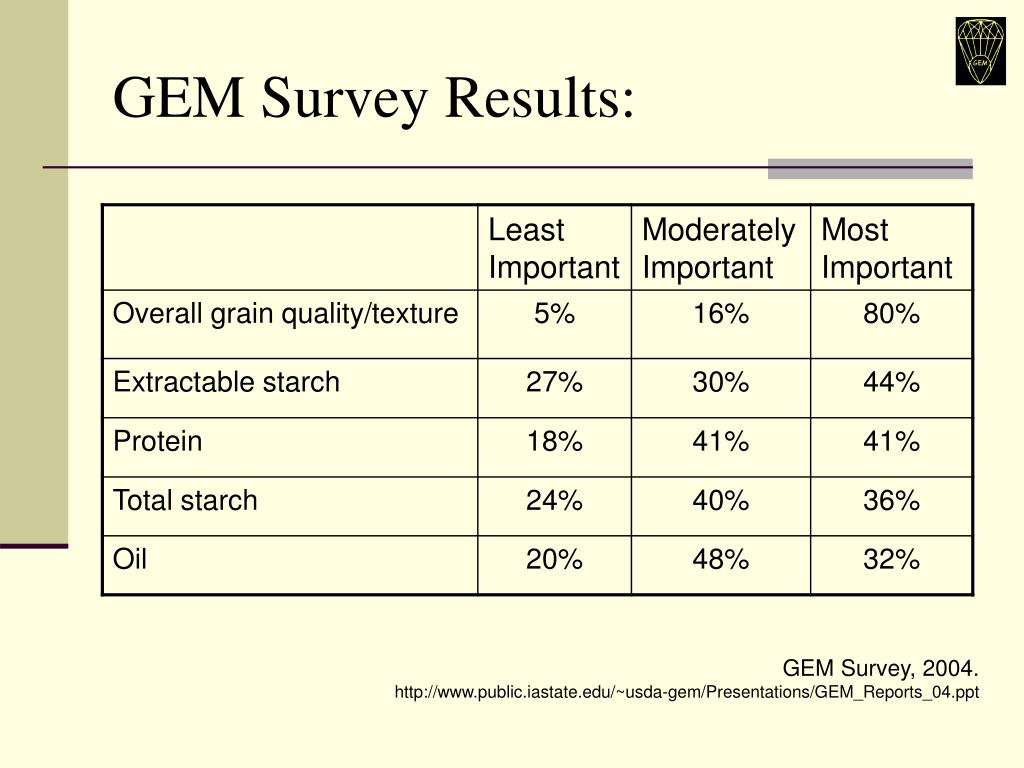 GEM

GEM Survey Results:

| | Least Important | Moderately Important | Most Important |
|---|---|---|---|
| Overall grain quality/texture | 5% | 16% | 80% |
| Extractable starch | 27% | 30% | 44% |
| Protein | 18% | 41% | 41% |
| Total starch | 24% | 40% | 36% |
| Oil | 20% | 48% | 32% |

GEM Survey, 2004.
http://www.public.iastate.edu/~usda-gem/Presentations/GEM_Reports_04.ppt